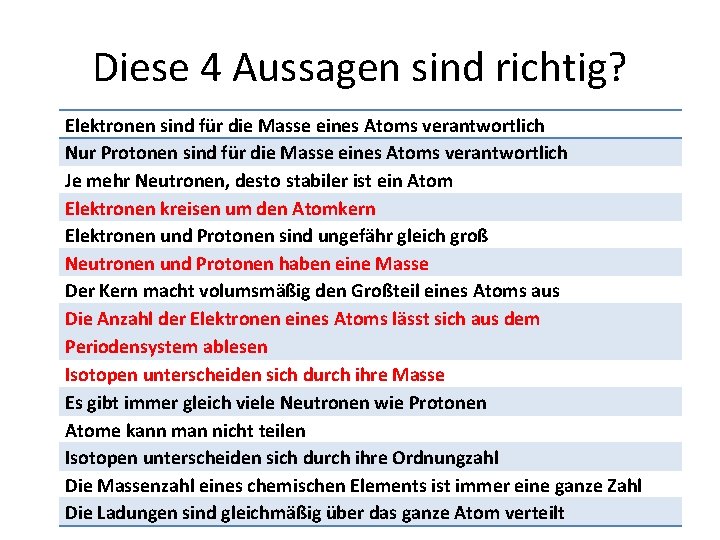 Diese 4 Aussagen sind richtig?

Elektronen sind für die Masse eines Atoms verantwortlich

Nur Protonen sind für die Masse eines Atoms verantwortlich

Je mehr Neutronen, desto stabiler ist ein Atom

Elektronen kreisen um den Atomkern

Elektronen und Protonen sind ungefähr gleich groß

Neutronen und Protonen haben eine Masse

Der Kern macht volumsmäßig den Großteil eines Atoms aus

Die Anzahl der Elektronen eines Atoms lässt sich aus dem Periodensystem ablesen

Isotopen unterscheiden sich durch ihre Masse

Es gibt immer gleich viele Neutronen wie Protonen

Atome kann man nicht teilen

Isotopen unterscheiden sich durch ihre Ordnungzahl

Die Massenzahl eines chemischen Elements ist immer eine ganze Zahl

Die Ladungen sind gleichmäßig über das ganze Atom verteilt